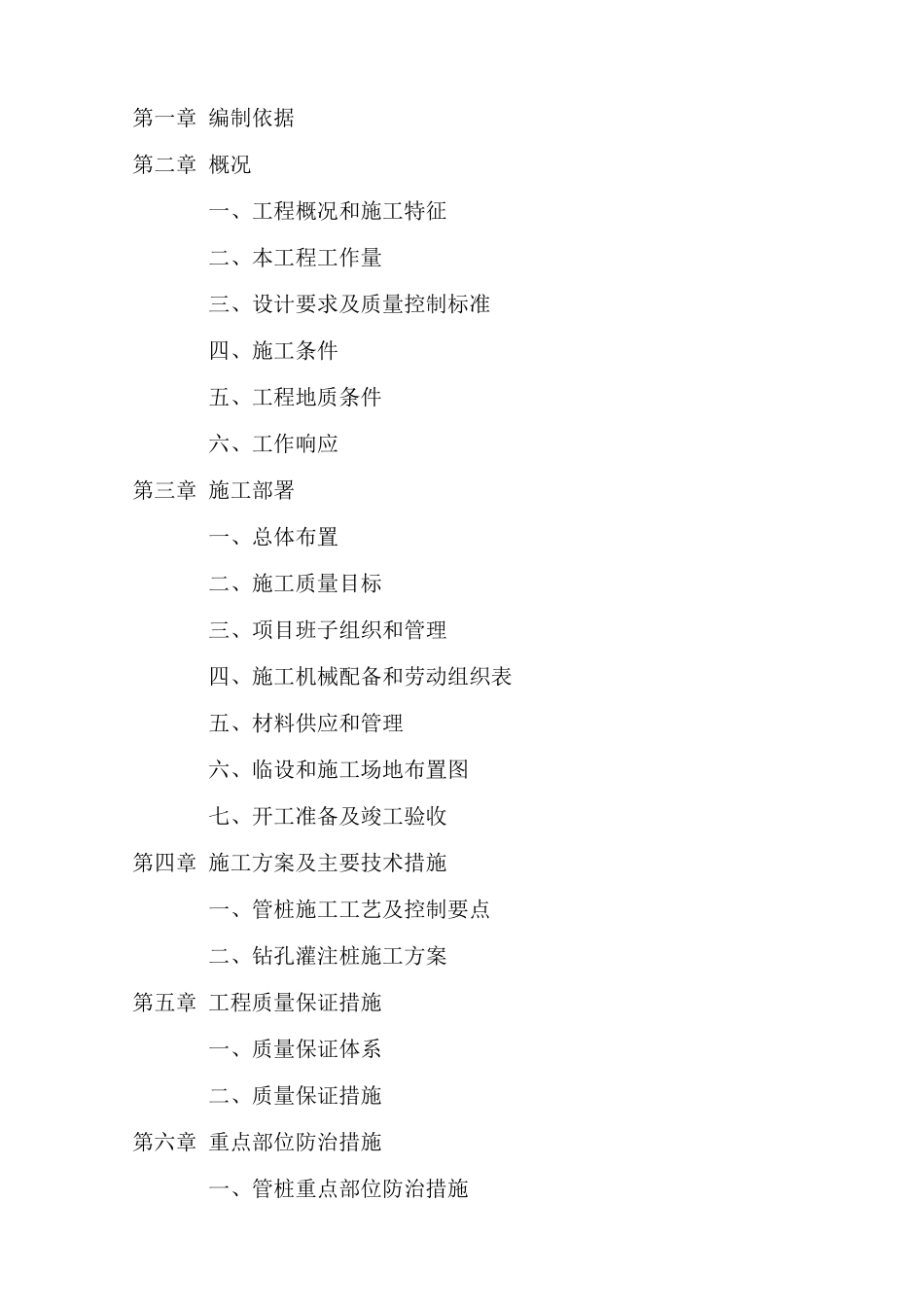 第一章 编制依据

第二章 概况

一、工程概况和施工特征

二、本工程工作量

三、设计要求及质量控制标准

四、施工条件

五、工程地质条件

六、工作响应

第三章 施工部署

一、总体布置

二、施工质量目标

三、项目班子组织和管理

四、施工机械配备和劳动组织表

五、材料供应和管理

六、临设和施工场地布置图

七、开工准备及竣工验收

第四章 施工方案及主要技术措施

一、管桩施工工艺及控制要点

二、钻孔灌注桩施工方案

第五章 工程质量保证措施

一、质量保证体系

二、质量保证措施

第六章 重点部位防治措施

一、管桩重点部位防治措施